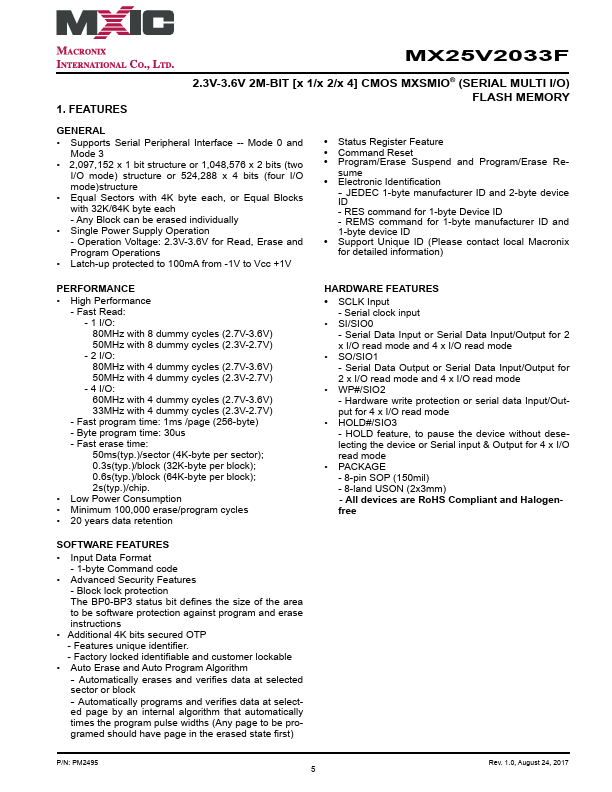 MXIC
MACRONIX INTERNATIONAL CO., LTD.

MX25V2033F

2.3V-3.6V 2M-BIT [x 1/x 2/x 4] CMOS MXSMIO® (SERIAL MULTI I/O) FLASH MEMORY

1. FEATURES

GENERAL
• Supports Serial Peripheral Interface -- Mode 0 and Mode 3
• 2,097,152 x 1 bit structure or 1,048,576 x 2 bits (two I/O mode) structure or 524,288 x 4 bits (four I/O mode)structure
• Equal Sectors with 4K byte each, or Equal Blocks with 32K/64K byte each
- Any Block can be erased individually
• Single Power Supply Operation
- Operation Voltage: 2.3V-3.6V for Read, Erase and Program Operations
• Latch-up protected to 100mA from -1V to Vcc +1V

PERFORMANCE
• High Performance
- Fast Read:
- 1 I/O:
80MHz with 8 dummy cycles (2.7V-3.6V)
50MHz with 8 dummy cycles (2.3V-2.7V)
- 2 I/O:
80MHz with 4 dummy cycles (2.7V-3.6V)
50MHz with 4 dummy cycles (2.3V-2.7V)
- 4 I/O:
60MHz with 4 dummy cycles (2.7V-3.6V)
33MHz with 4 dummy cycles (2.3V-2.7V)
- Fast program time: 1ms /page (256-byte)
- Byte program time: 30us
- Fast erase time:
50ms(typ.)/sector (4K-byte per sector);
0.3s(typ.)/block (32K-byte per block);
0.6s(typ.)/block (64K-byte per block);
2s(typ.)/chip.
• Low Power Consumption
• Minimum 100,000 erase/program cycles
• 20 years data retention

SOFTWARE FEATURES
• Input Data Format
- 1-byte Command code
• Advanced Security Features
- Block lock protection
The BP0-BP3 status bit defines the size of the area to be software protection against program and erase instructions
• Additional 4K bits secured OTP
- Features unique identifier.
- Factory locked identifiable and customer lockable
• Auto Erase and Auto Program Algorithm
- Automatically erases and verifies data at selected sector or block
- Automatically programs and verifies data at selected page by an internal algorithm that automatically times the program pulse widths (Any page to be programed should have page in the erased state first)

• Status Register Feature
• Command Reset
• Program/Erase Suspend and Program/Erase Resume
• Electronic Identification
- JEDEC 1-byte manufacturer ID and 2-byte device ID
- RES command for 1-byte Device ID
- REMS command for 1-byte manufacturer ID and 1-byte device ID
• Support Unique ID (Please contact local Macronix for detailed information)

HARDWARE FEATURES
• SCLK Input
- Serial clock input
• SI/SIO0
- Serial Data Input or Serial Data Input/Output for 2 x I/O read mode and 4 x I/O read mode
• SO/SIO1
- Serial Data Output or Serial Data Input/Output for 2 x I/O read mode and 4 x I/O read mode
• WP#/SIO2
- Hardware write protection or serial data Input/Output for 4 x I/O read mode
• HOLD#/SIO3
- HOLD feature, to pause the device without deselecting the device or Serial input & Output for 4 x I/O read mode
• PACKAGE
- 8-pin SOP (150mil)
- 8-land USON (2x3mm)
- All devices are RoHS Compliant and Halogen-free

P/N: PM2495
5
Rev. 1.0, August 24, 2017